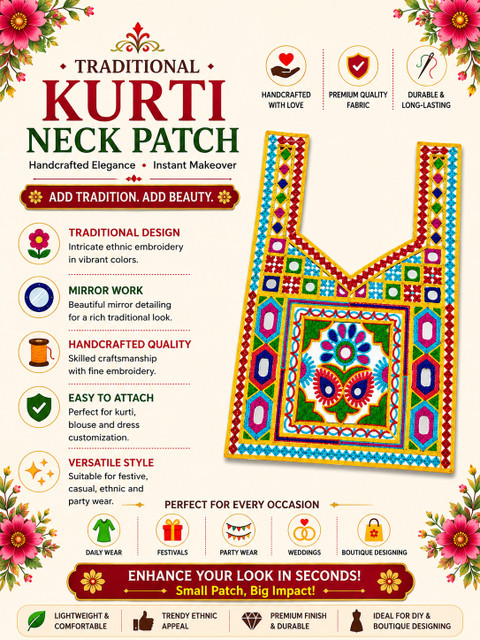 TRADITIONAL
KURTI
NECK PATCH
Handcrafted Elegance • Instant Makeover
ADD TRADITION. ADD BEAUTY.

HANDCRAFTED WITH LOVE
PREMIUM QUALITY FABRIC
DURABLE & LONG-LASTING

TRADITIONAL DESIGN
Intricate ethnic embroidery in vibrant colors.

MIRROR WORK
Beautiful mirror detailing for a rich traditional look.

HANDCRAFTED QUALITY
Skilled craftsmanship with fine embroidery.

EASY TO ATTACH
Perfect for kurti, blouse and dress customization.

VERSATILE STYLE
Suitable for festive, casual, ethnic and party wear.

PERFECT FOR EVERY OCCASION
DAILY WEAR
FESTIVALS
PARTY WEAR
WEDDINGS
BOUTIQUE DESIGNING

ENHANCE YOUR LOOK IN SECONDS!
Small Patch, Big Impact!

LIGHTWEIGHT & COMFORTABLE
TRENDY ETHNIC APPEAL
PREMIUM FINISH & DURABLE
IDEAL FOR DIY & BOUTIQUE DESIGNING